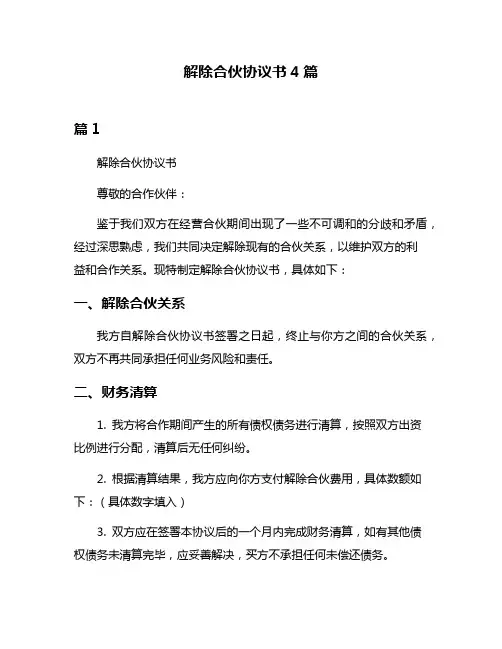 解除合伙协议书 4 篇

篇 1

解除合伙协议书

尊敬的合作伙伴：

鉴于我们双方在经营合伙期间出现了一些不可调和的分歧和矛盾，经过深思熟虑，我们共同决定解除现有的合伙关系，以维护双方的利益和合作关系。现特制定解除合伙协议书，具体如下：

一、解除合伙关系

我方自解除合伙协议书签署之日起，终止与你方之间的合伙关系，双方不再共同承担任何业务风险和责任。

二、财务清算

1. 我方将合作期间产生的所有债权债务进行清算，按照双方出资比例进行分配，清算后无任何纠纷。

2. 根据清算结果，我方应向你方支付解除合伙费用，具体数额如下：（具体数字填入）

3. 双方应在签署本协议后的一个月内完成财务清算，如有其他债权债务未清算完毕，应妥善解决，买方不承担任何未偿还债务。